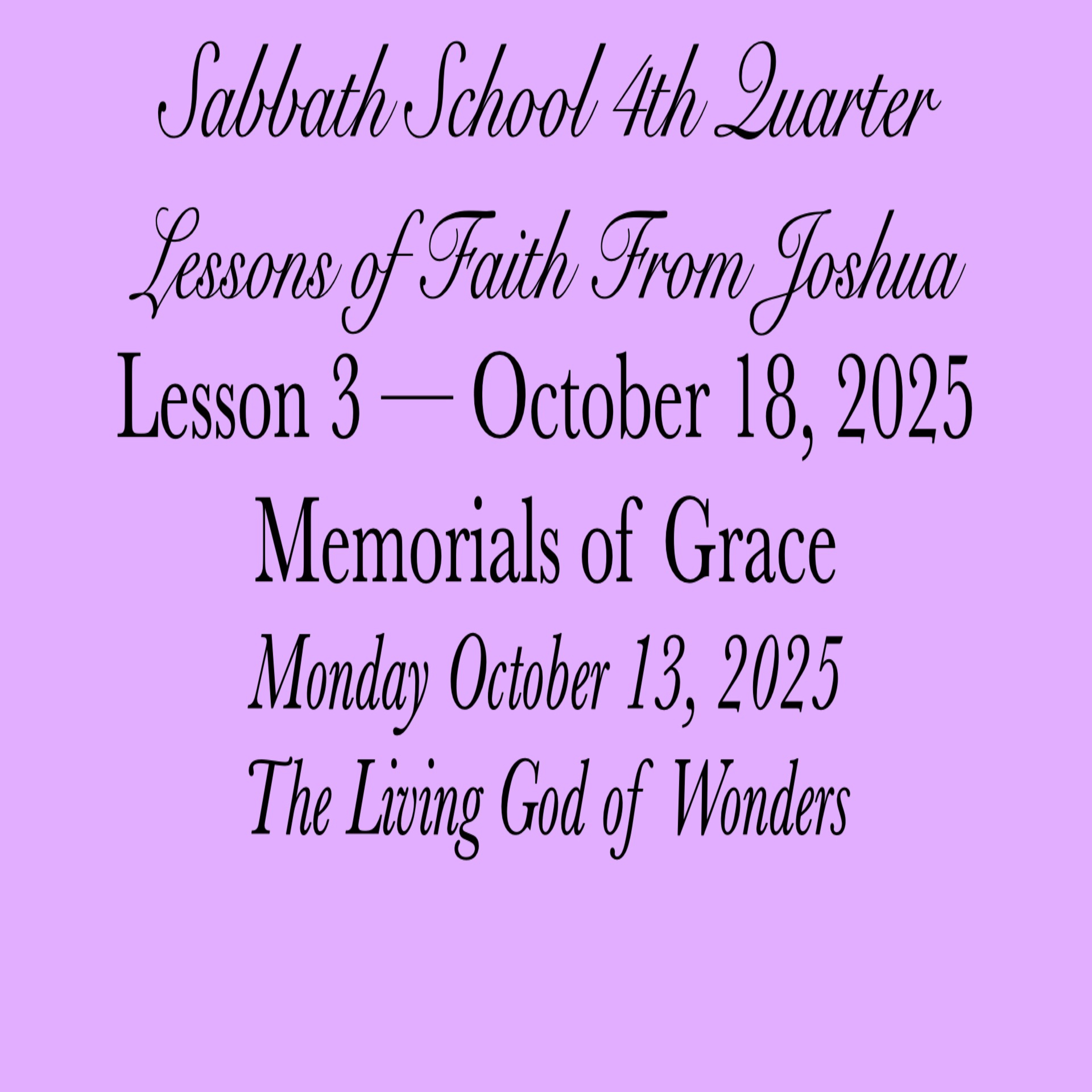 Sabbath School 4th Quarter

Lessons of Faith From Joshua

Lesson 3 — October 18, 2025

Memorials of Grace

Monday October 13, 2025

The Living God of Wonders